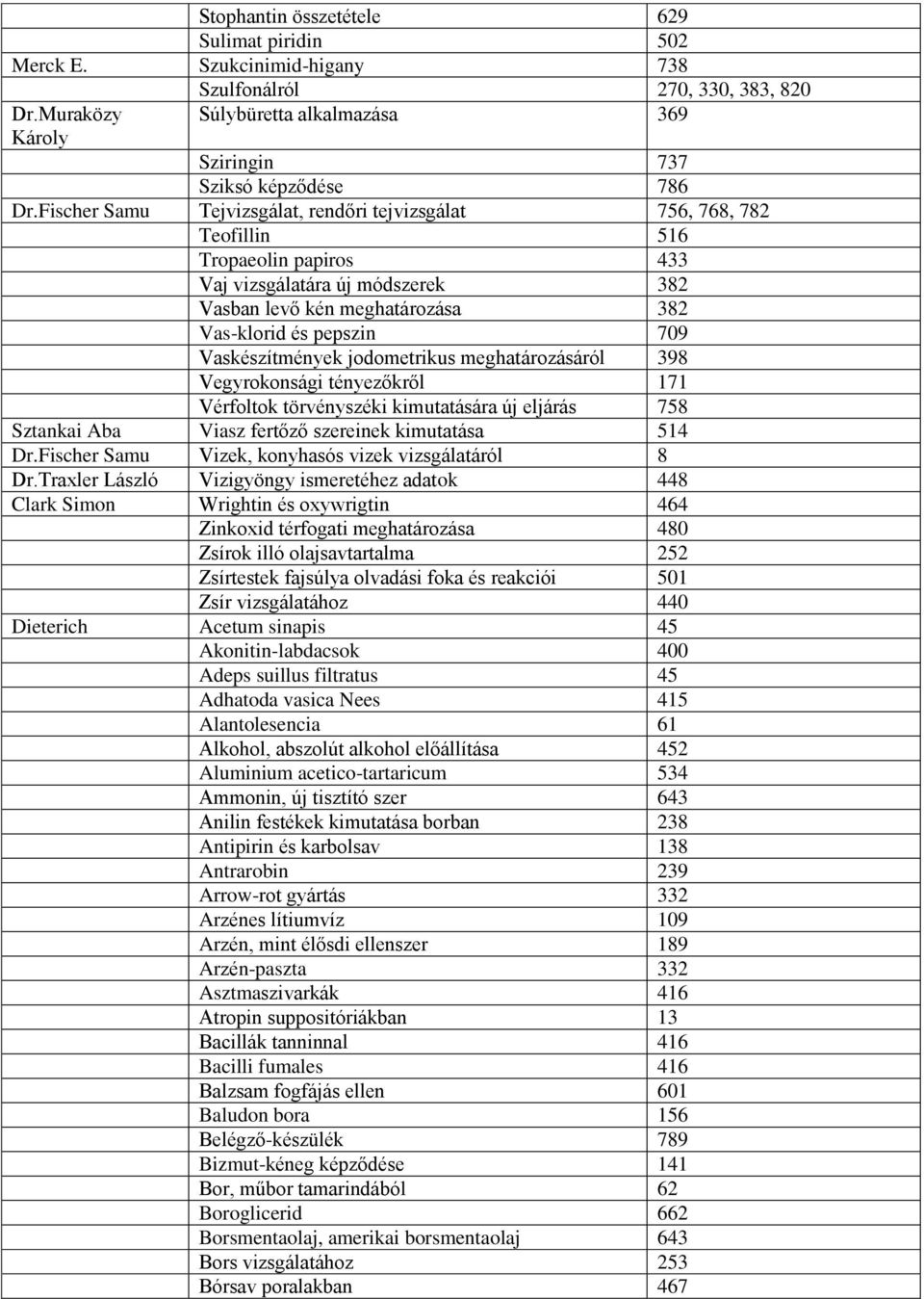 |  |  |  |
|---|---|---|
|  | Stophantin összetétele | 629 |
|  | Sulimat piridin | 502 |
| Merck E. | Szukcinimid-higany | 738 |
|  | Szulfonálról | 270, 330, 383, 820 |
| Dr.Muraközy Károly | Súlybüretta alkalmazása | 369 |
|  | Sziringin | 737 |
|  | Sziksó képződése | 786 |
| Dr.Fischer Samu | Tejvizsgálat, rendőri tejvizsgálat | 756, 768, 782 |
|  | Teofillin | 516 |
|  | Tropaeolin papiros | 433 |
|  | Vaj vizsgálatára új módszerek | 382 |
|  | Vasban levő kén meghatározása | 382 |
|  | Vas-klorid és pepszin | 709 |
|  | Vaskészítmények jodometrikus meghatározásáról | 398 |
|  | Vegyrokonsági tényezőkről | 171 |
|  | Vérfoltok törvényszéki kimutatására új eljárás | 758 |
| Sztankai Aba | Viasz fertőző szereinek kimutatása | 514 |
| Dr.Fischer Samu | Vizek, konyhasós vizek vizsgálatáról | 8 |
| Dr.Traxler László | Vizigyöngy ismeretéhez adatok | 448 |
| Clark Simon | Wrightin és oxywrigtin | 464 |
|  | Zinkoxid térfogati meghatározása | 480 |
|  | Zsírok illó olajsavtartalma | 252 |
|  | Zsírtestek fajsúlya olvadási foka és reakciói | 501 |
|  | Zsír vizsgálatához | 440 |
| Dieterich | Acetum sinapis | 45 |
|  | Akonitin-labdacsok | 400 |
|  | Adeps suillus filtratus | 45 |
|  | Adhatoda vasica Nees | 415 |
|  | Alantolesencia | 61 |
|  | Alkohol, abszolút alkohol előállítása | 452 |
|  | Aluminium acetico-tartaricum | 534 |
|  | Ammonin, új tisztító szer | 643 |
|  | Anilin festékek kimutatása borban | 238 |
|  | Antipirin és karbolsav | 138 |
|  | Antrarobin | 239 |
|  | Arrow-rot gyártás | 332 |
|  | Arzénes lítiumvíz | 109 |
|  | Arzén, mint élősdi ellenszer | 189 |
|  | Arzén-paszta | 332 |
|  | Asztmaszivarkák | 416 |
|  | Atropin suppositóriákban | 13 |
|  | Bacillák tanninnal | 416 |
|  | Bacilli fumales | 416 |
|  | Balzsam fogfájás ellen | 601 |
|  | Baludon bora | 156 |
|  | Belégző-készülék | 789 |
|  | Bizmut-kéneg képződése | 141 |
|  | Bor, műbor tamarindából | 62 |
|  | Boroglicerid | 662 |
|  | Borsmentaolaj, amerikai borsmentaolaj | 643 |
|  | Bors vizsgálatához | 253 |
|  | Bórsav poralakban | 467 |